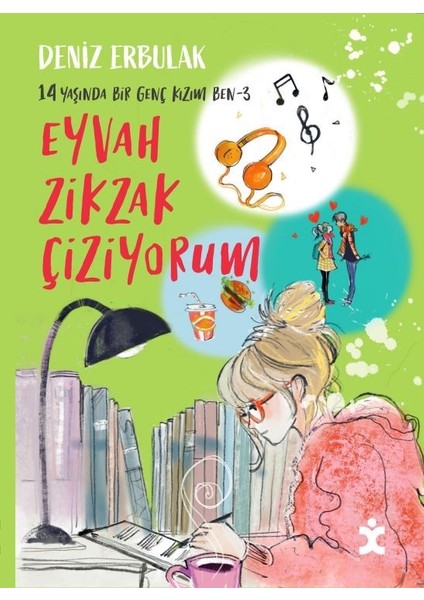 DENİZ ERBULAK

14 YAŞINDA BİR GENÇ KIZIM BEN-3

EYVAH ZİKZAK ÇİZİYORUM